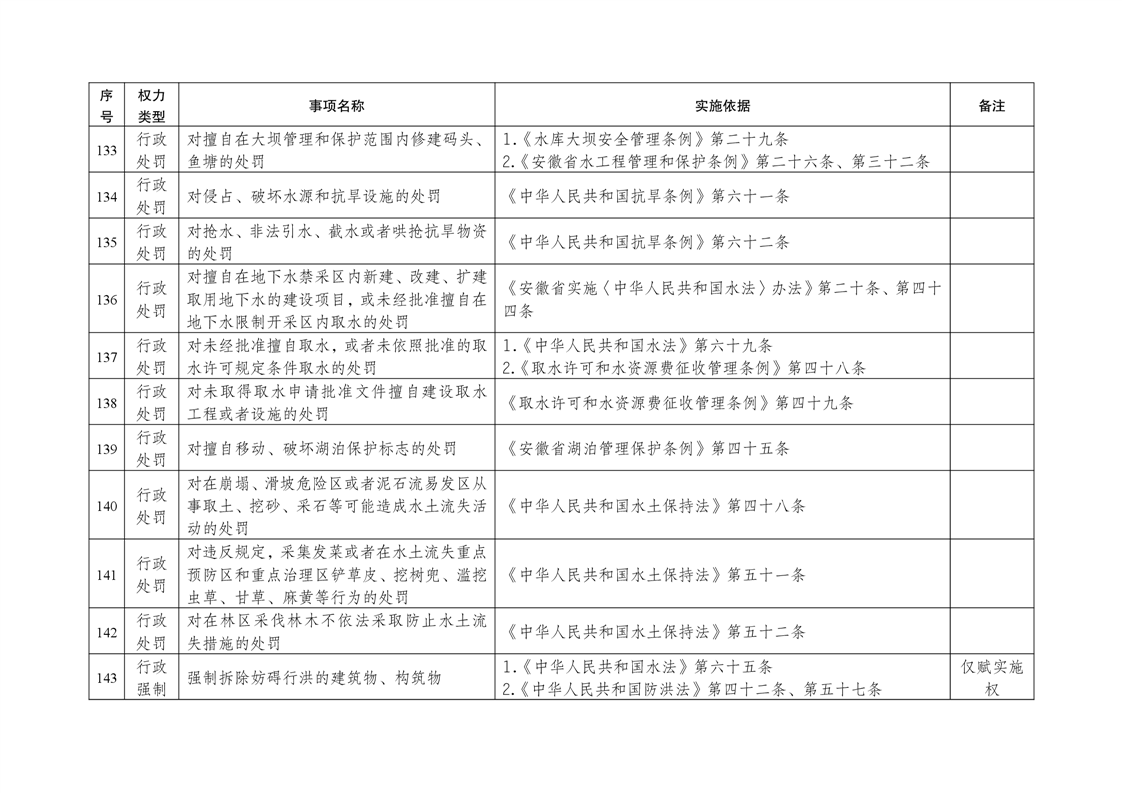 | 序号 | 权力类型 | 事项名称 | 实施依据 | 备注 |
|---|---|---|---|---|
| 133 | 行政处罚 | 对擅自在大坝管理和保护范围内修建码头、鱼塘的处罚 | 1.《水库大坝安全管理条例》第二十九条 2.《安徽省水工程管理和保护条例》第二十六条、第三十二条 | |
| 134 | 行政处罚 | 对侵占、破坏水源和抗旱设施的处罚 | 《中华人民共和国抗旱条例》第六十一条 | |
| 135 | 行政处罚 | 对抢水、非法引水、截水或者哄抢抗旱物资的处罚 | 《中华人民共和国抗旱条例》第六十二条 | |
| 136 | 行政处罚 | 对擅自在地下水禁采区内新建、改建、扩建取用地下水的建设项目，或未经批准擅自在地下水限制开采区内取水的处罚 | 《安徽省实施〈中华人民共和国水法〉办法》第二十条、第四十四条 | |
| 137 | 行政处罚 | 对未经批准擅自取水，或者未依照批准的取水许可规定条件取水的处罚 | 1.《中华人民共和国水法》第六十九条 2.《取水许可和水资源费征收管理条例》第四十八条 | |
| 138 | 行政处罚 | 对未取得取水申请批准文件擅自建设取水工程或者设施的处罚 | 《取水许可和水资源费征收管理条例》第四十九条 | |
| 139 | 行政处罚 | 对擅自移动、破坏湖泊保护标志的处罚 | 《安徽省湖泊管理保护条例》第四十五条 | |
| 140 | 行政处罚 | 对在崩塌、滑坡危险区或者泥石流易发区从事取土、挖砂、采石等可能造成水土流失活动的处罚 | 《中华人民共和国水土保持法》第四十八条 | |
| 141 | 行政处罚 | 对违反规定，采集发菜或者在水土流失重点预防区和重点治理区铲草皮、挖树兜、滥挖虫草、甘草、麻黄等行为的处罚 | 《中华人民共和国水土保持法》第五十一条 | |
| 142 | 行政处罚 | 对在林区采伐林木不依法采取防止水土流失措施的处罚 | 《中华人民共和国水土保持法》第五十二条 | |
| 143 | 行政强制 | 强制拆除妨碍行洪的建筑物、构筑物 | 1.《中华人民共和国水法》第六十五条 2.《中华人民共和国防洪法》第四十二条、第五十七条 | 仅赋实施权 |